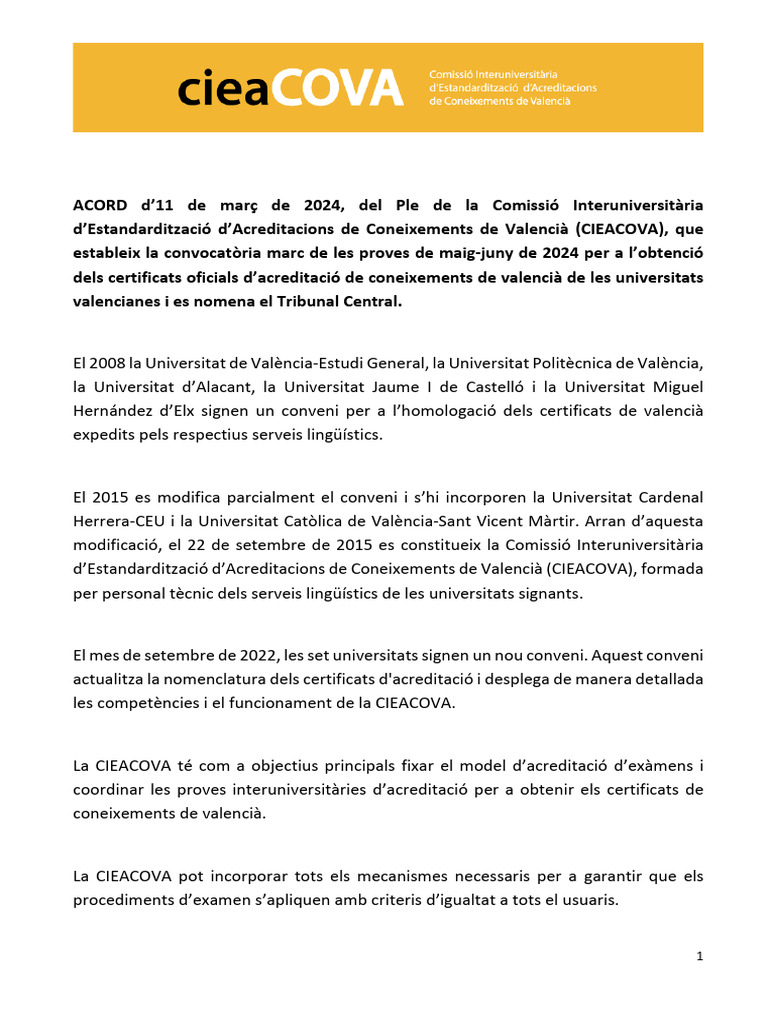 cieaCOVA Comissió Interuniversitària d'Estandardització d'Acreditacions de Coneixements de Valencià

ACORD d'11 de març de 2024, del Ple de la Comissió Interuniversitària d'Estandardització d'Acreditacions de Coneixements de Valencià (CIEACOVA), que estableix la convocatòria marc de les proves de maig-juny de 2024 per a l'obtenció dels certificats oficials d'acreditació de coneixements de valencià de les universitats valencianes i es nomena el Tribunal Central.

El 2008 la Universitat de València-Estudi General, la Universitat Politècnica de València, la Universitat d'Alacant, la Universitat Jaume I de Castelló i la Universitat Miguel Hernández d'Elx signen un conveni per a l'homologació dels certificats de valencià expedits pels respectius serveis lingüístics.

El 2015 es modifica parcialment el conveni i s'hi incorporen la Universitat Cardenal Herrera-CEU i la Universitat Catòlica de València-Sant Vicent Màrtir. Arran d'aquesta modificació, el 22 de setembre de 2015 es constitueix la Comissió Interuniversitària d'Estandardització d'Acreditacions de Coneixements de Valencià (CIEACOVA), formada per personal tècnic dels serveis lingüístics de les universitats signants.

El mes de setembre de 2022, les set universitats signen un nou conveni. Aquest conveni actualitza la nomenclatura dels certificats d'acreditació i desplega de manera detallada les competències i el funcionament de la CIEACOVA.

La CIEACOVA té com a objectius principals fixar el model d'acreditació d'exàmens i coordinar les proves interuniversitàries d'acreditació per a obtenir els certificats de coneixements de valencià.

La CIEACOVA pot incorporar tots els mecanismes necessaris per a garantir que els procediments d'examen s'apliquen amb criteris d'igualtat a tots el usuaris.

1